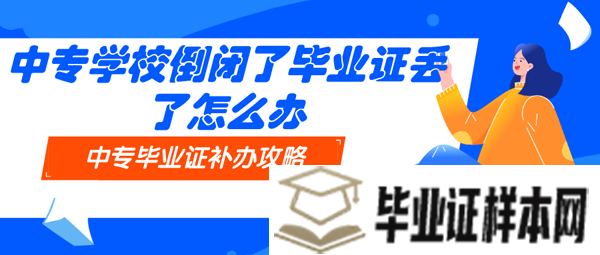 中专学校倒闭了毕业证丢了怎么办

中专毕业证补办攻略

毕业证样本网